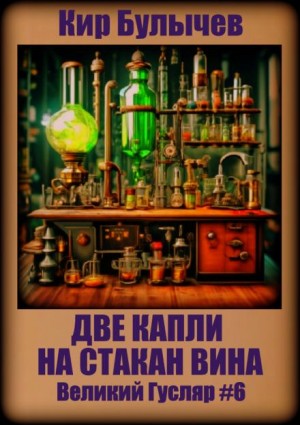 Кир Булычев

ДВЕ КАПЛИ НА СТАКАН ВИНА

Великий Гусляр #6